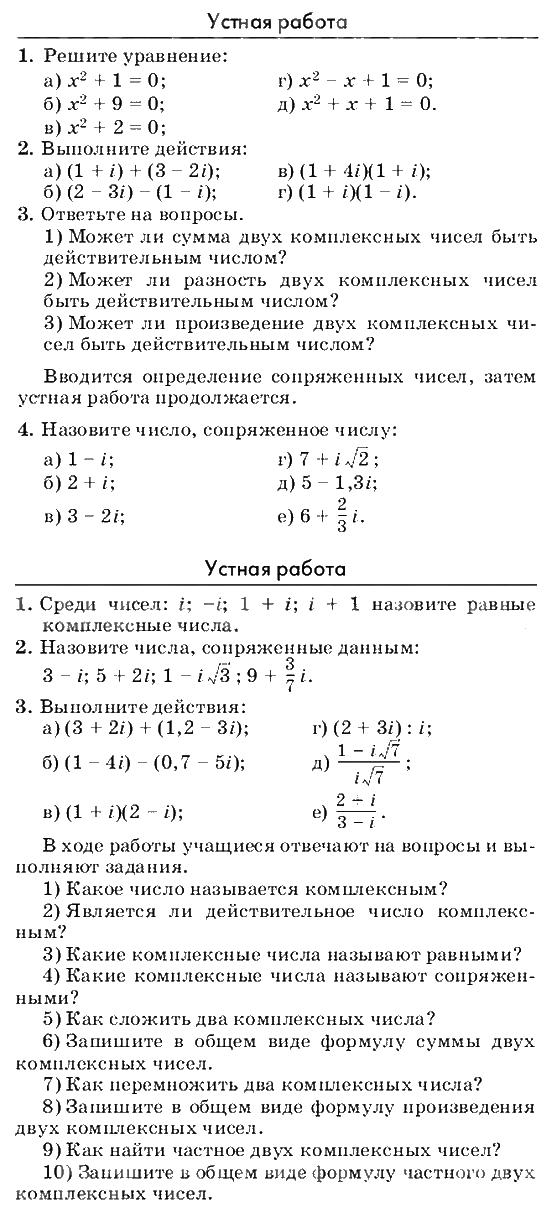 Устная работа

1. Решите уравнение:
а) $x^2 + 1 = 0$;
б) $x^2 + 9 = 0$;
в) $x^2 + 2 = 0$;
г) $x^2 - x + 1 = 0$;
д) $x^2 + x + 1 = 0$.

2. Выполните действия:
а) $(1 + i) + (3 - 2i)$;
б) $(2 - 3i) - (1 - i)$;
в) $(1 + 4i)(1 + i)$;
г) $(1 + i)(1 - i)$.

3. Ответьте на вопросы.
1) Может ли сумма двух комплексных чисел быть действительным числом?
2) Может ли разность двух комплексных чисел быть действительным числом?
3) Может ли произведение двух комплексных чисел быть действительным числом?

Вводится определение сопряженных чисел, затем устная работа продолжается.

4. Назовите число, сопряженное числу:
а) $1 - i$;
б) $2 + i$;
в) $3 - 2i$;
г) $7 + i\sqrt{2}$;
д) $5 - 1,3i$;
е) $6 + \frac{2}{3}i$.

Устная работа

1. Среди чисел: $i$; $-i$; $1 + i$; $i + 1$ назовите равные комплексные числа.

2. Назовите числа, сопряженные данным:
$3 - i$; $5 + 2i$; $1 - i\sqrt{3}$; $9 + \frac{3}{7}i$.

3. Выполните действия:
а) $(3 + 2i) + (1,2 - 3i)$;
б) $(1 - 4i) - (0,7 - 5i)$;
в) $(1 + i)(2 - i)$;
г) $(2 + 3i) : i$;
д) $\frac{1 - i\sqrt{7}}{i\sqrt{7}}$;
е) $\frac{2 + i}{3 - i}$.

В ходе работы учащиеся отвечают на вопросы и выполняют задания.
1) Какое число называется комплексным?
2) Является ли действительное число комплексным?
3) Какие комплексные числа называют равными?
4) Какие комплексные числа называют сопряженными?
5) Как сложить два комплексных числа?
6) Запишите в общем виде формулу суммы двух комплексных чисел.
7) Как перемножить два комплексных числа?
8) Запишите в общем виде формулу произведения двух комплексных чисел.
9) Как найти частное двух комплексных чисел?
10) Запишите в общем виде формулу частного двух комплексных чисел.